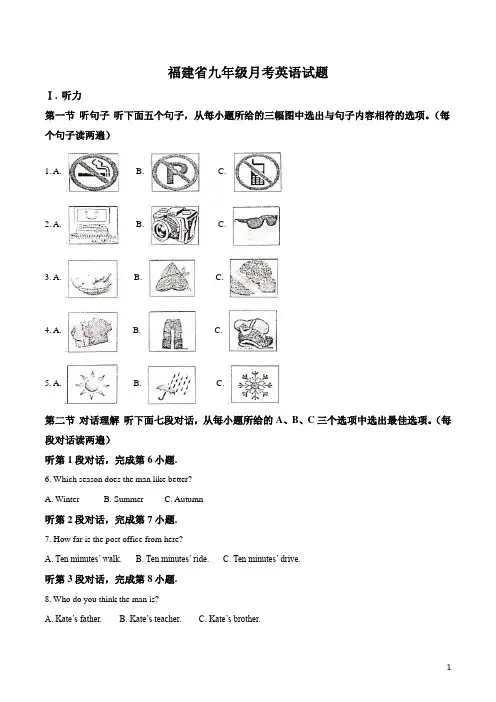 福建省九年级月考英语试题

Ⅰ. 听力

第一节 听句子 听下面五个句子，从每小题所给的三幅图中选出与句子内容相符的选项。（每个句子读两遍）

1. A. B. C.

2. A. B. C.

3. A. B. C.

4. A. B. C.

5. A. B. C.

第二节 对话理解 听下面七段对话，从每小题所给的 A、B、C 三个选项中选出最佳选项。（每段对话读两遍）

听第 1 段对话，完成第 6 小题.

6. Which season does the man like better?

A. Winter B. Summer C. Autumn

听第 2 段对话，完成第 7 小题.

7. How far is the post office from here?

A. Ten minutes' walk. B. Ten minutes' ride. C. Ten minutes' drive.

听第 3 段对话，完成第 8 小题.

8. Who do you think the man is?

A. Kate's father. B. Kate's teacher. C. Kate's brother.

1